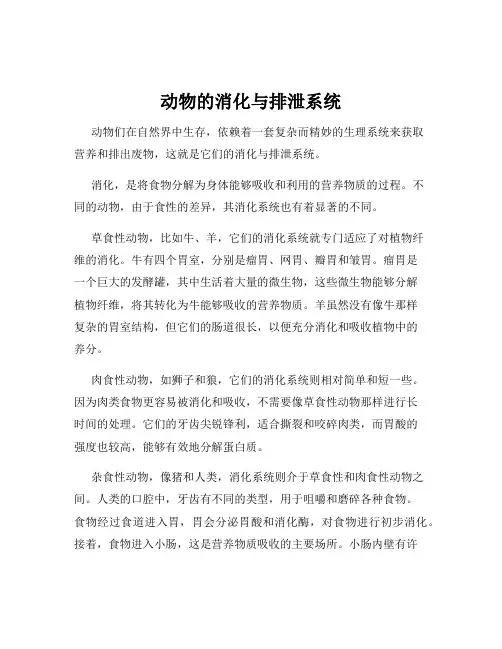 动物的消化与排泄系统

动物们在自然界中生存，依赖着一套复杂而精妙的生理系统来获取营养和排出废物，这就是它们的消化与排泄系统。

消化，是将食物分解为身体能够吸收和利用的营养物质的过程。不同的动物，由于食性的差异，其消化系统也有着显著的不同。

草食性动物，比如牛、羊，它们的消化系统就专门适应了对植物纤维的消化。牛有四个胃室，分别是瘤胃、网胃、瓣胃和皱胃。瘤胃是一个巨大的发酵罐，其中生活着大量的微生物，这些微生物能够分解植物纤维，将其转化为牛能够吸收的营养物质。羊虽然没有像牛那样复杂的胃室结构，但它们的肠道很长，以便充分消化和吸收植物中的养分。

肉食性动物，如狮子和狼，它们的消化系统则相对简单和短一些。因为肉类食物更容易被消化和吸收，不需要像草食性动物那样进行长时间的处理。它们的牙齿尖锐锋利，适合撕裂和咬碎肉类，而胃酸的强度也较高，能够有效地分解蛋白质。

杂食性动物，像猪和人类，消化系统则介于草食性和肉食性动物之间。人类的口腔中，牙齿有不同的类型，用于咀嚼和磨碎各种食物。食物经过食道进入胃，胃会分泌胃酸和消化酶，对食物进行初步消化。接着，食物进入小肠，这是营养物质吸收的主要场所。小肠内壁有许